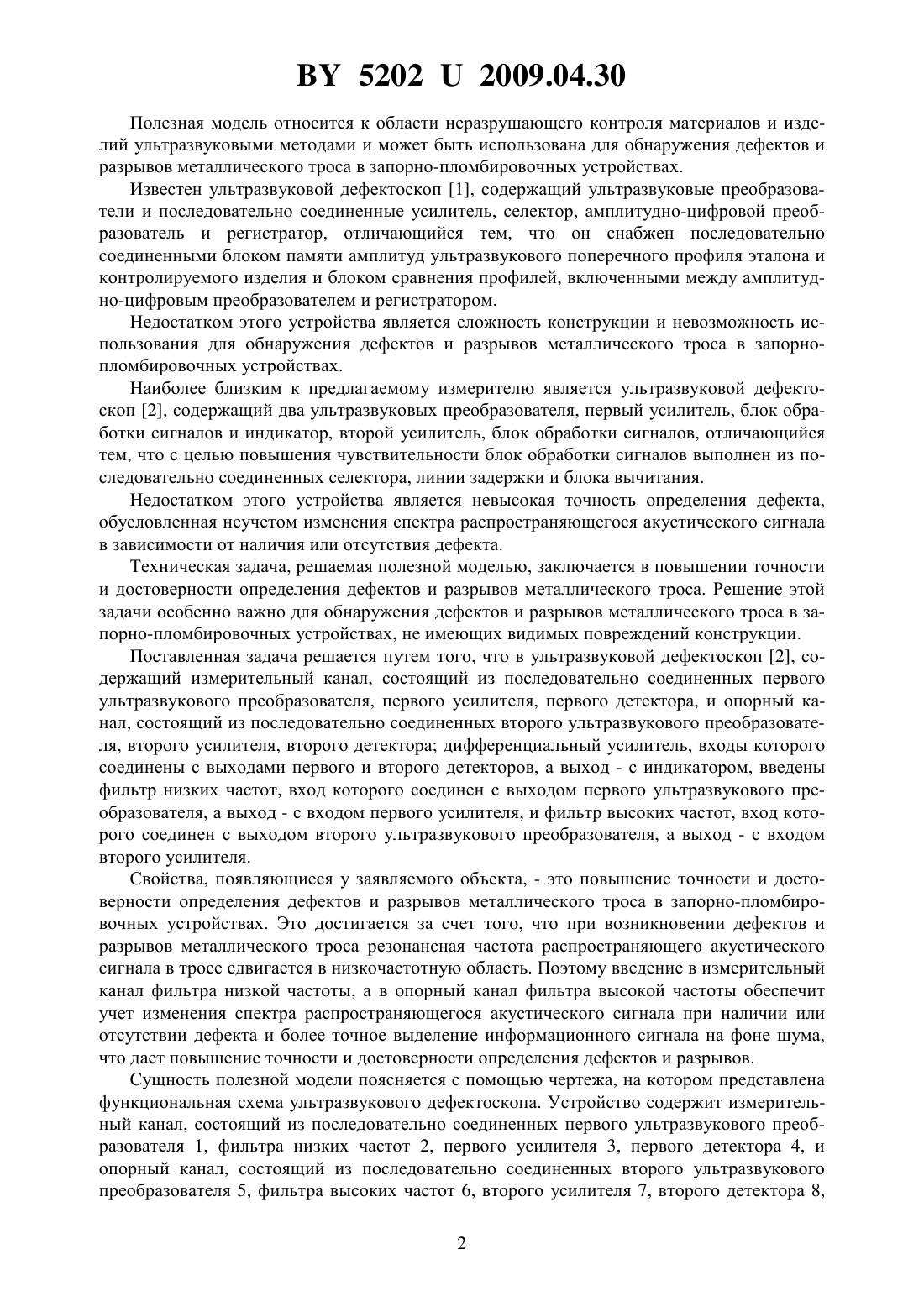 BY 5202 U 2009.04.30

Полезная модель относится к области неразрушающего контроля материалов и изделий ультразвуковыми методами и может быть использована для обнаружения дефектов и разрывов металлического троса в запорно-пломбировочных устройствах.

Известен ультразвуковой дефектоскоп [1], содержащий ультразвуковые преобразователи и последовательно соединенные усилитель, селектор, амплитудно-цифровой преобразователь и регистратор, отличающийся тем, что он снабжен последовательно соединенными блоком памяти амплитуд ультразвукового поперечного профиля эталона и контролируемого изделия и блоком сравнения профилей, включенными между амплитудно-цифровым преобразователем и регистратором.

Недостатком этого устройства является сложность конструкции и невозможность использования для обнаружения дефектов и разрывов металлического троса в запорно-пломбировочных устройствах.

Наиболее близким к предлагаемому измерителю является ультразвуковой дефектоскоп [2], содержащий два ультразвуковых преобразователя, первый усилитель, блок обработки сигналов и индикатор, второй усилитель, блок обработки сигналов, отличающийся тем, что с целью повышения чувствительности блок обработки сигналов выполнен из последовательно соединенных селектора, линии задержки и блока вычитания.

Недостатком этого устройства является невысокая точность определения дефекта, обусловленная неучетом изменения спектра распространяющегося акустического сигнала в зависимости от наличия или отсутствия дефекта.

Техническая задача, решаемая полезной моделью, заключается в повышении точности и достоверности определения дефектов и разрывов металлического троса. Решение этой задачи особенно важно для обнаружения дефектов и разрывов металлического троса в запорно-пломбировочных устройствах, не имеющих видимых повреждений конструкции.

Поставленная задача решается путем того, что в ультразвуковой дефектоскоп [2], содержащий измерительный канал, состоящий из последовательно соединенных первого ультразвукового преобразователя, первого усилителя, первого детектора, и опорный канал, состоящий из последовательно соединенных второго ультразвукового преобразователя, второго усилителя, второго детектора; дифференциальный усилитель, входы которого соединены с выходами первого и второго детекторов, а выход - с индикатором, введены фильтр низких частот, вход которого соединен с выходом первого ультразвукового преобразователя, а выход - с входом первого усилителя, и фильтр высоких частот, вход которого соединен с выходом второго ультразвукового преобразователя, а выход - с входом второго усилителя.

Свойства, появляющиеся у заявляемого объекта, - это повышение точности и достоверности определения дефектов и разрывов металлического троса в запорно-пломбировочных устройствах. Это достигается за счет того, что при возникновении дефектов и разрывов металлического троса резонансная частота распространяющего акустического сигнала в тросе сдвигается в низкочастотную область. Поэтому введение в измерительный канал фильтра низкой частоты, а в опорный канал фильтра высокой частоты обеспечит учет изменения спектра распространяющегося акустического сигнала при наличии или отсутствии дефекта и более точное выделение информационного сигнала на фоне шума, что дает повышение точности и достоверности определения дефектов и разрывов.

Сущность полезной модели поясняется с помощью чертежа, на котором представлена функциональная схема ультразвукового дефектоскопа. Устройство содержит измерительный канал, состоящий из последовательно соединенных первого ультразвукового преобразователя 1, фильтра низких частот 2, первого усилителя 3, первого детектора 4, и опорный канал, состоящий из последовательно соединенных второго ультразвукового преобразователя 5, фильтра высоких частот 6, второго усилителя 7, второго детектора 8,

2